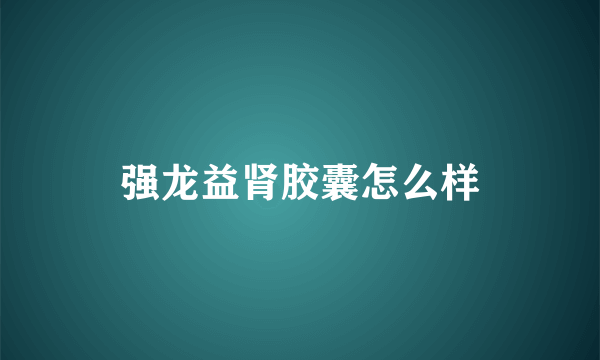 强龙益肾胶囊怎么样